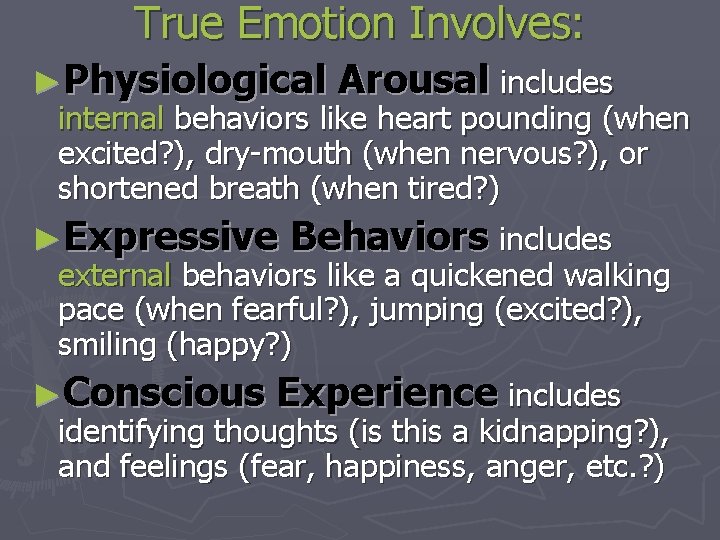 True Emotion Involves:

►Physiological Arousal includes internal behaviors like heart pounding (when excited?), dry-mouth (when nervous?), or shortened breath (when tired?)

►Expressive Behaviors includes external behaviors like a quickened walking pace (when fearful?), jumping (excited?), smiling (happy?)

►Conscious Experience includes identifying thoughts (is this a kidnapping?), and feelings (fear, happiness, anger, etc.?)